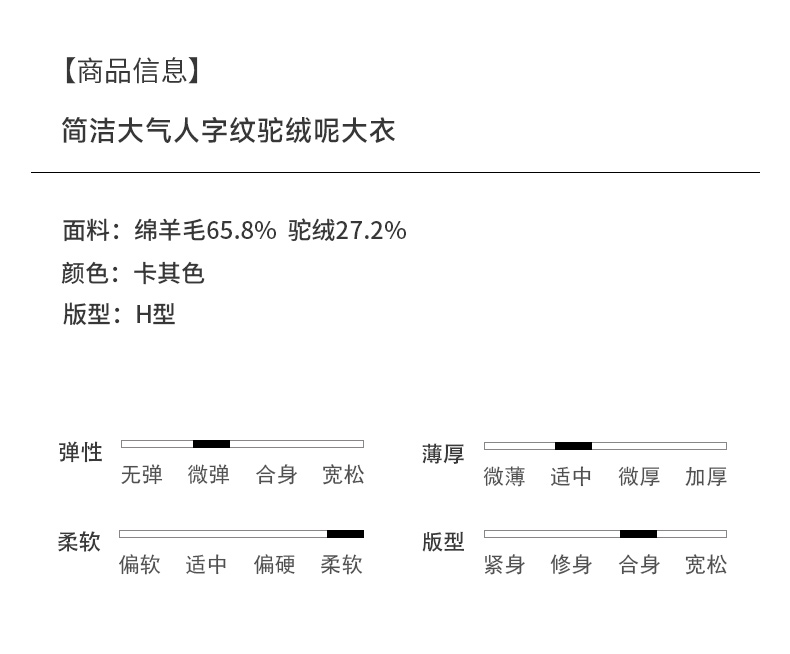 【商品信息】

简洁大气人字纹驼绒呢大衣

面料：绵羊毛65.8% 驼绒27.2%
颜色：卡其色
版型：H型

弹性
无弹 微弹 合身 宽松

柔软
偏软 适中 偏硬 柔软

薄厚
微薄 适中 微厚 加厚

版型
紧身 修身 合身 宽松